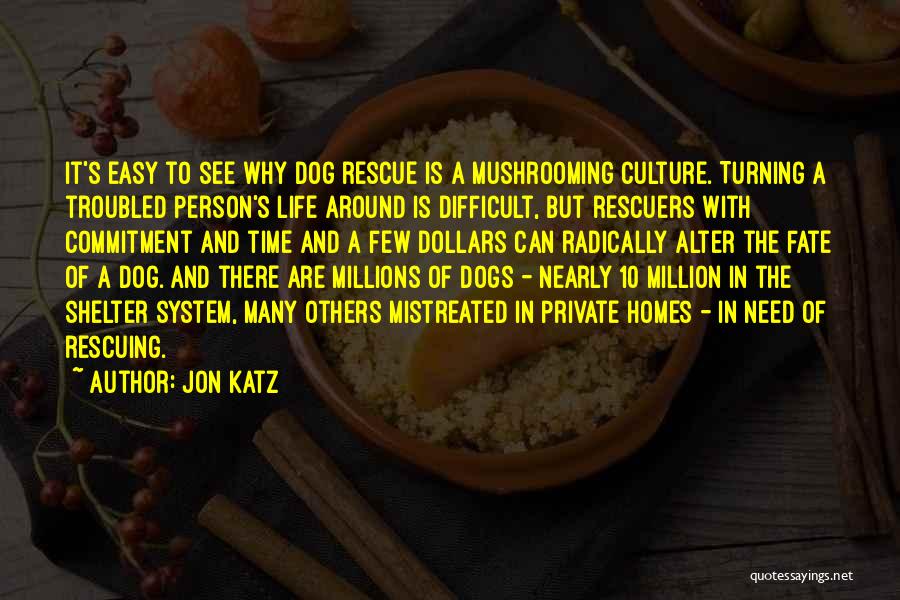 IT'S EASY TO SEE WHY DOG RESCUE IS A MUSHROOMING CULTURE. TURNING A TROUBLED PERSON'S LIFE AROUND IS DIFFICULT, BUT RESCUERS WITH COMMITMENT AND TIME AND A FEW DOLLARS CAN RADICALLY ALTER THE FATE OF A DOG. AND THERE ARE MILLIONS OF DOGS - NEARLY 10 MILLION IN THE SHELTER SYSTEM, MANY OTHERS MISTREATED IN PRIVATE HOMES - IN NEED OF RESCUING.

~ AUTHOR: JON KATZ

quotessayings.net